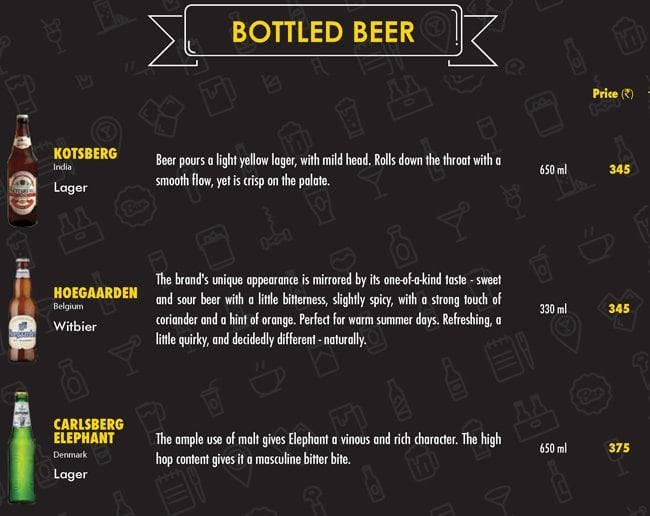 BOTTLED BEER

Price (₹)

KOTSBERG
India
Lager

Beer pours a light yellow lager, with mild head. Rolls down the throat with a smooth flow, yet is crisp on the palate.

650 ml 345

HOEGAARDEN
Belgium
Witbier

The brand's unique appearance is mirrored by its one-of-a-kind taste - sweet and sour beer with a little bitterness, slightly spicy, with a strong touch of coriander and a hint of orange. Perfect for warm summer days. Refreshing, a little quirky, and decidedly different - naturally.

330 ml 345

CARLSBERG
ELEPHANT
Denmark
Lager

The ample use of malt gives Elephant a vinous and rich character. The high hop content gives it a masculine bitter bite.

650 ml 375